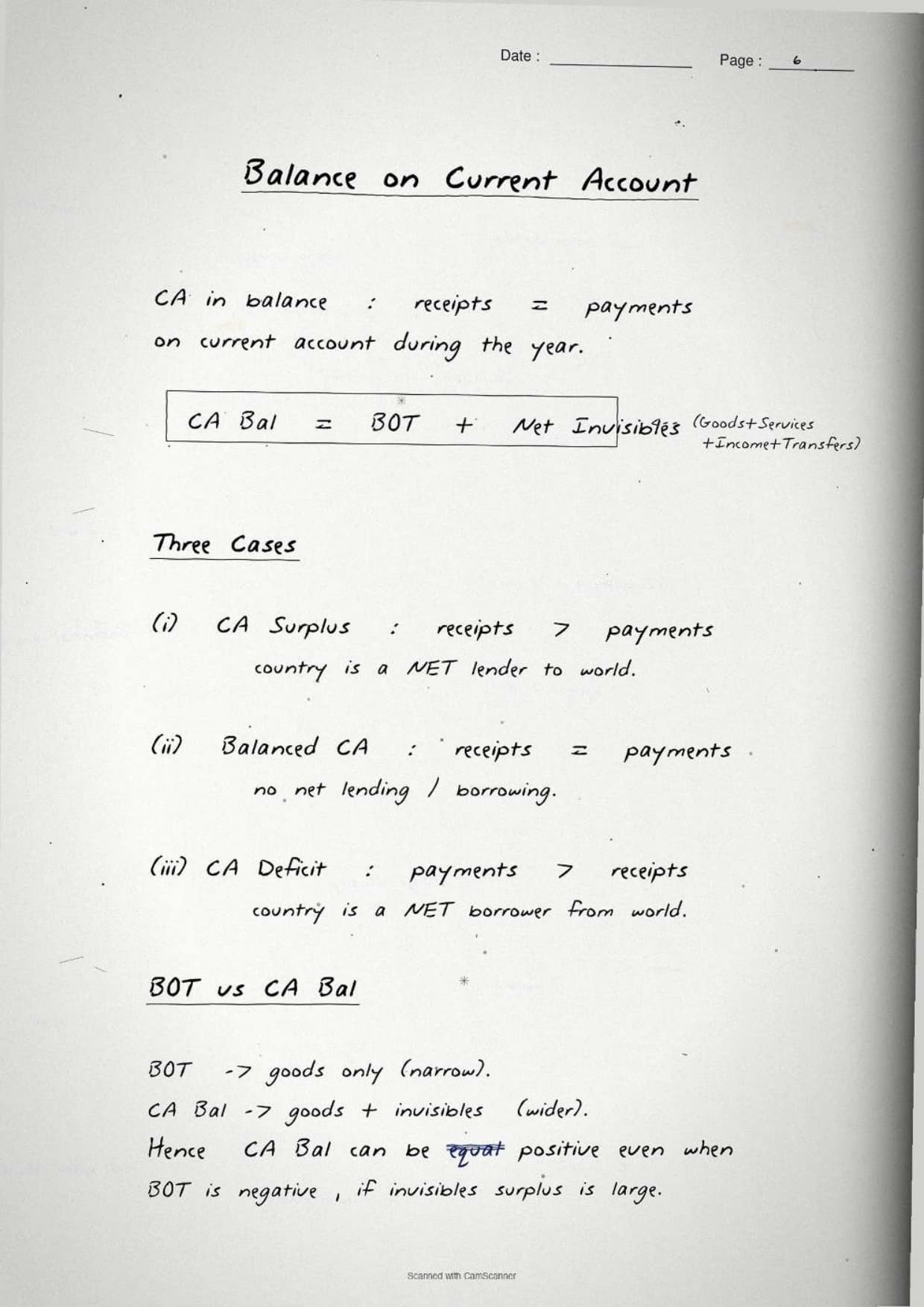 Date : Page : 6

Balance on Current Account

CA in balance : receipts = payments on current account during the year.

CA Bal = BOT + Net Invisibles (Goods+Services +Income+Transfers)

Three Cases

(i) CA Surplus : receipts > payments
country is a NET lender to world.

(ii) Balanced CA : receipts = payments
no net lending / borrowing.

(iii) CA Deficit : payments > receipts
country is a NET borrower from world.

BOT vs CA Bal

BOT -> goods only (narrow).
CA Bal -> goods + invisibles (wider).
Hence CA Bal can be ~~equal~~ positive even when BOT is negative, if invisibles surplus is large.

Scanned with CamScanner